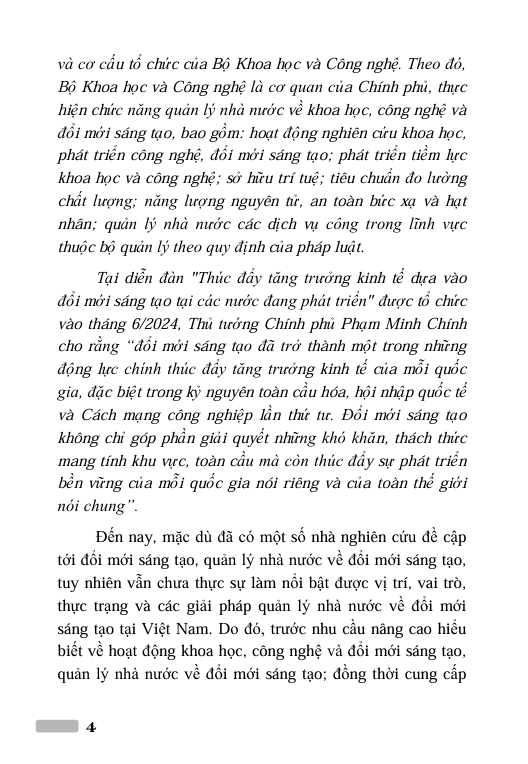 và cơ cấu tổ chức của Bộ Khoa học và Công nghệ. Theo đó, Bộ Khoa học và Công nghệ là cơ quan của Chính phủ, thực hiện chức năng quản lý nhà nước về khoa học, công nghệ và đổi mới sáng tạo, bao gồm: hoạt động nghiên cứu khoa học, phát triển công nghệ, đổi mới sáng tạo; phát triển tiềm lực khoa học và công nghệ; sở hữu trí tuệ; tiêu chuẩn đo lường chất lượng; năng lượng nguyên tử, an toàn bức xạ và hạt nhân; quản lý nhà nước các dịch vụ công trong lĩnh vực thuộc bộ quản lý theo quy định của pháp luật.

Tại diễn đàn "Thúc đẩy tăng trưởng kinh tế dựa vào đổi mới sáng tạo tại các nước đang phát triển" được tổ chức vào tháng 6/2024, Thủ tướng Chính phủ Phạm Minh Chính cho rằng “đổi mới sáng tạo đã trở thành một trong những động lực chính thúc đẩy tăng trưởng kinh tế của mỗi quốc gia, đặc biệt trong kỷ nguyên toàn cầu hóa, hội nhập quốc tế và Cách mạng công nghiệp lần thứ tư. Đổi mới sáng tạo không chỉ góp phần giải quyết những khó khăn, thách thức mang tính khu vực, toàn cầu mà còn thúc đẩy sự phát triển bền vững của mỗi quốc gia nói riêng và của toàn thế giới nói chung”.

Đến nay, mặc dù đã có một số nhà nghiên cứu đề cập tới đổi mới sáng tạo, quản lý nhà nước về đổi mới sáng tạo, tuy nhiên vẫn chưa thực sự làm nổi bật được vị trí, vai trò, thực trạng và các giải pháp quản lý nhà nước về đổi mới sáng tạo tại Việt Nam. Do đó, trước nhu cầu nâng cao hiểu biết về hoạt động khoa học, công nghệ và đổi mới sáng tạo, quản lý nhà nước về đổi mới sáng tạo; đồng thời cung cấp

4